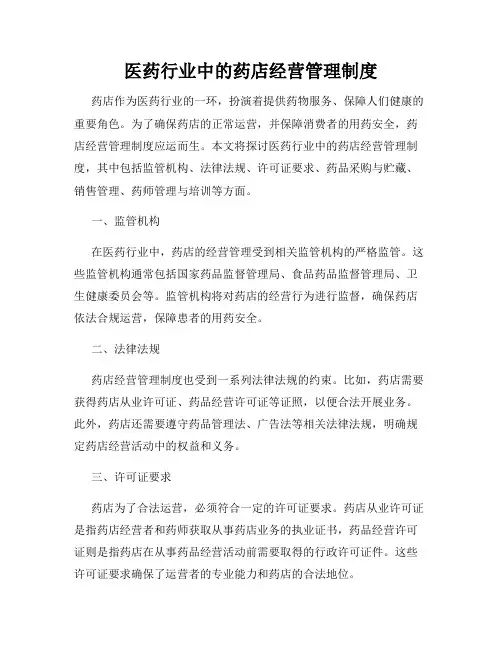 医药行业中的药店经营管理制度

药店作为医药行业的一环，扮演着提供药物服务、保障人们健康的重要角色。为了确保药店的正常运营，并保障消费者的用药安全，药店经营管理制度应运而生。本文将探讨医药行业中的药店经营管理制度，其中包括监管机构、法律法规、许可证要求、药品采购与贮藏、销售管理、药师管理与培训等方面。

一、监管机构

在医药行业中，药店的经营管理受到相关监管机构的严格监管。这些监管机构通常包括国家药品监督管理局、食品药品监督管理局、卫生健康委员会等。监管机构将对药店的经营行为进行监督，确保药店依法合规运营，保障患者的用药安全。

二、法律法规

药店经营管理制度也受到一系列法律法规的约束。比如，药店需要获得药店从业许可证、药品经营许可证等证照，以便合法开展业务。此外，药店还需要遵守药品管理法、广告法等相关法律法规，明确规定药店经营活动中的权益和义务。

三、许可证要求

药店为了合法运营，必须符合一定的许可证要求。药店从业许可证是指药店经营者和药师获取从事药店业务的执业证书，药品经营许可证则是指药店在从事药品经营活动前需要取得的行政许可证件。这些许可证要求确保了运营者的专业能力和药店的合法地位。